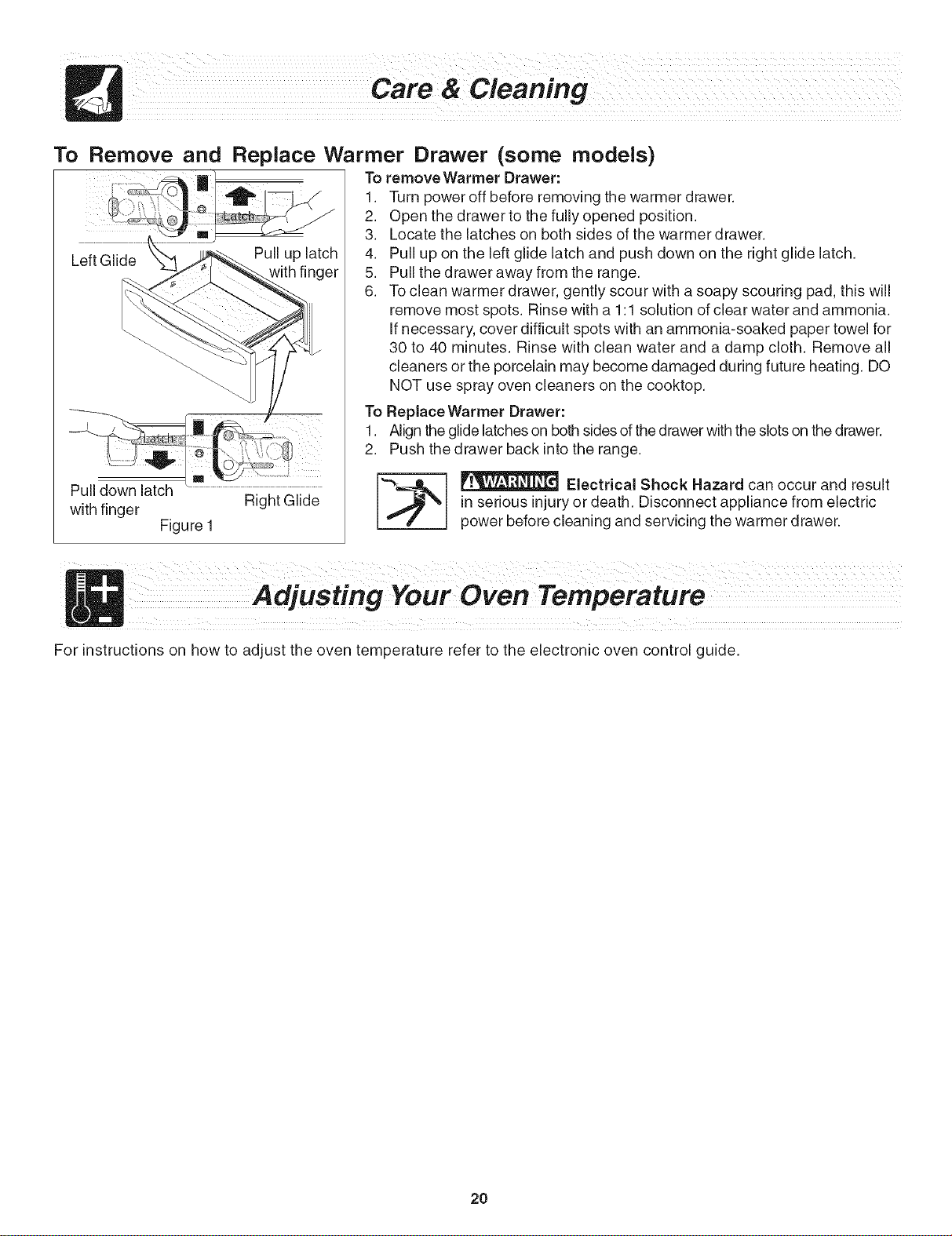 Care & Cleaning

To Remove and Replace Warmer Drawer (some models)

Latch
Left Glide
Pull up latch with finger
Latch
Pull down latch with finger
Right Glide
Figure 1

To remove Warmer Drawer:
1. Turn power off before removing the warmer drawer.
2. Open the drawer to the fully opened position.
3. Locate the latches on both sides of the warmer drawer.
4. Pull up on the left glide latch and push down on the right glide latch.
5. Pull the drawer away from the range.
6. To clean warmer drawer, gently scour with a soapy scouring pad, this will remove most spots. Rinse with a 1:1 solution of clear water and ammonia. If necessary, cover difficult spots with an ammonia-soaked paper towel for 30 to 40 minutes. Rinse with clean water and a damp cloth. Remove all cleaners or the porcelain may become damaged during future heating. DO NOT use spray oven cleaners on the cooktop.

To Replace Warmer Drawer:
1. Align the glide latches on both sides of the drawer with the slots on the drawer.
2. Push the drawer back into the range.

WARNING Electrical Shock Hazard can occur and result in serious injury or death. Disconnect appliance from electric power before cleaning and servicing the warmer drawer.

Adjusting Your Oven Temperature

For instructions on how to adjust the oven temperature refer to the electronic oven control guide.

20